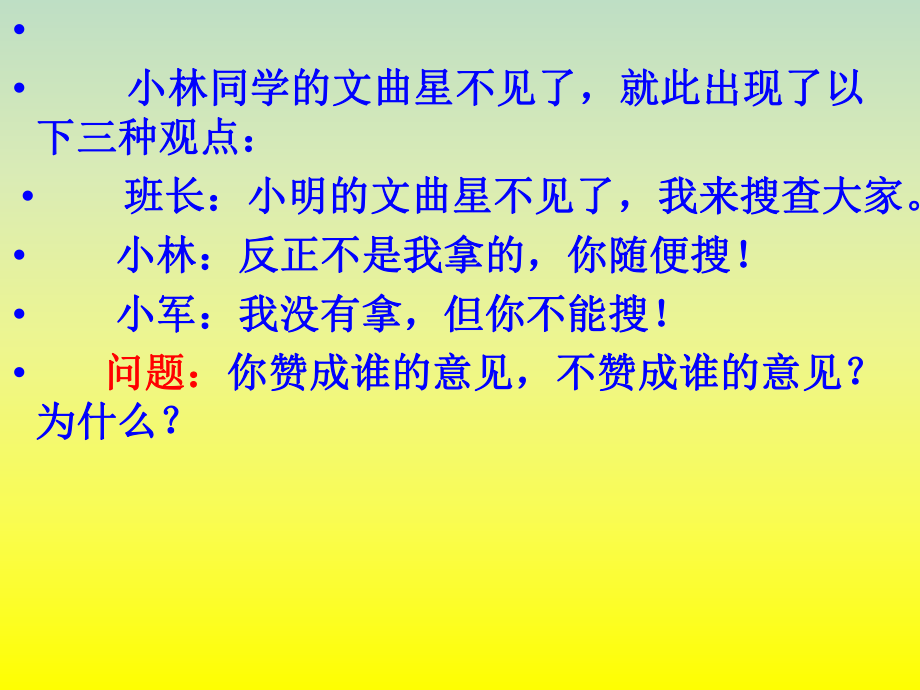 •

• 小林同学的文曲星不见了，就此出现了以下三种观点：

• 班长：小明的文曲星不见了，我来搜查大家。

• 小林：反正不是我拿的，你随便搜！

• 小军：我没有拿，但你不能搜！

• 问题：你赞成谁的意见，不赞成谁的意见？为什么？